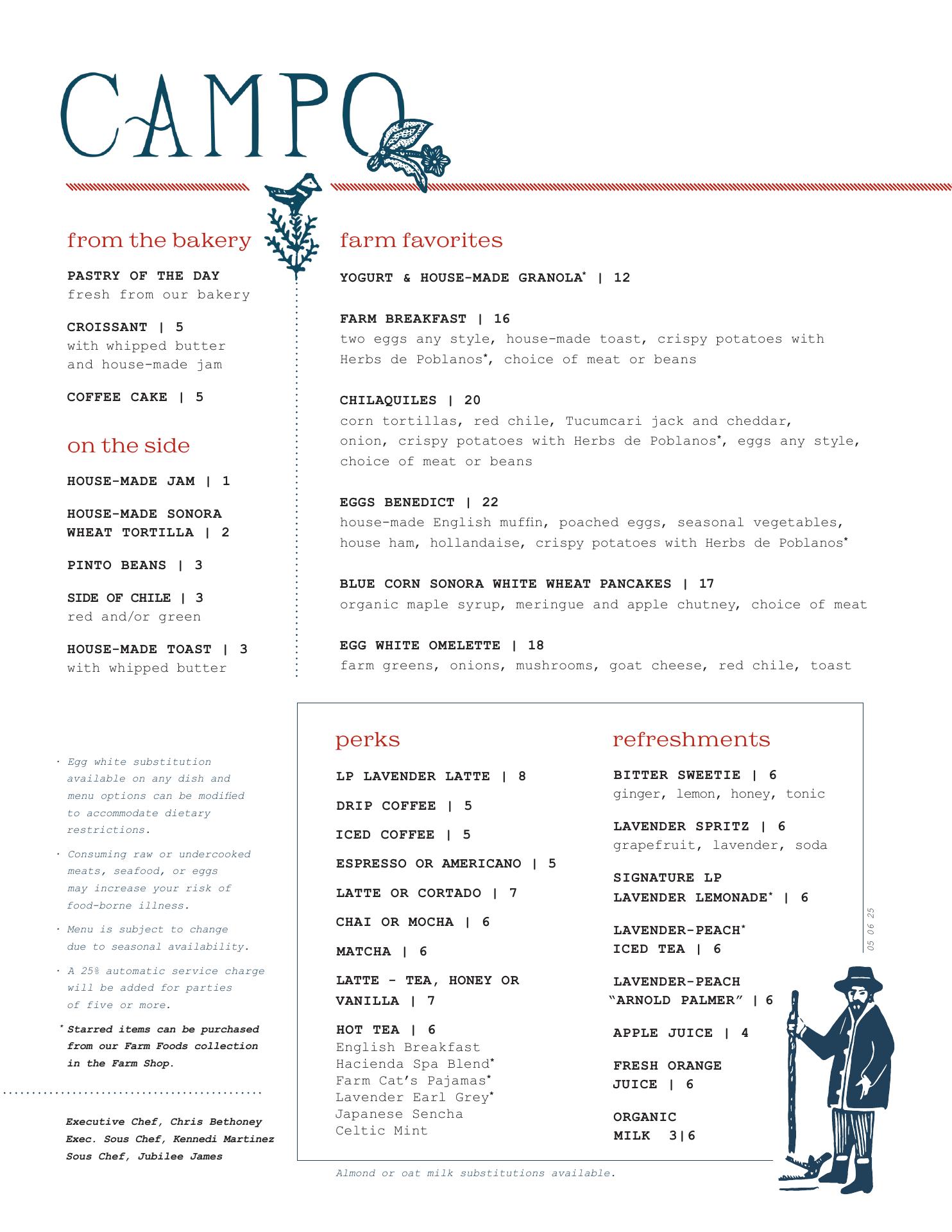 CAMPO

from the bakery

PASTRY OF THE DAY
fresh from our bakery

CROISSANT | 5
with whipped butter and house-made jam

COFFEE CAKE | 5

on the side

HOUSE-MADE JAM | 1

HOUSE-MADE SONORA WHEAT TORTILLA | 2

PINTO BEANS | 3

SIDE OF CHILE | 3
red and/or green

HOUSE-MADE TOAST | 3
with whipped butter

farm favorites

YOGURT & HOUSE-MADE GRANOLA* | 12

FARM BREAKFAST | 16
two eggs any style, house-made toast, crispy potatoes with Herbs de Poblanos*, choice of meat or beans

CHILAQUILES | 20
corn tortillas, red chile, Tucumcari jack and cheddar, onion, crispy potatoes with Herbs de Poblanos*, eggs any style, choice of meat or beans

EGGS BENEDICT | 22
house-made English muffin, poached eggs, seasonal vegetables, house ham, hollandaise, crispy potatoes with Herbs de Poblanos*

BLUE CORN SONORA WHITE WHEAT PANCAKES | 17
organic maple syrup, meringue and apple chutney, choice of meat

EGG WHITE OMELETTE | 18
farm greens, onions, mushrooms, goat cheese, red chile, toast

· Egg white substitution available on any dish and menu options can be modified to accommodate dietary restrictions.

· Consuming raw or undercooked meats, seafood, or eggs may increase your risk of food-borne illness.

· Menu is subject to change due to seasonal availability.

· A 25% automatic service charge will be added for parties of five or more.

* Starred items can be purchased from our Farm Foods collection in the Farm Shop.

Executive Chef, Chris Bethoney
Exec. Sous Chef, Kennedi Martinez
Sous Chef, Jubilee James

perks

LP LAVENDER LATTE | 8

DRIP COFFEE | 5

ICED COFFEE | 5

ESPRESSO OR AMERICANO | 5

LATTE OR CORTADO | 7

CHAI OR MOCHA | 6

MATCHA | 6

LATTE - TEA, HONEY OR VANILLA | 7

HOT TEA | 6
English Breakfast
Hacienda Spa Blend*
Farm Cat's Pajamas*
Lavender Earl Grey*
Japanese Sencha
Celtic Mint

refreshments

BITTER SWEETIE | 6
ginger, lemon, honey, tonic

LAVENDER SPRITZ | 6
grapefruit, lavender, soda

SIGNATURE LP LAVENDER LEMONADE* | 6

LAVENDER-PEACH* ICED TEA | 6

LAVENDER-PEACH "ARNOLD PALMER" | 6

APPLE JUICE | 4

FRESH ORANGE JUICE | 6

ORGANIC MILK 3|6

05 06 25

Almond or oat milk substitutions available.